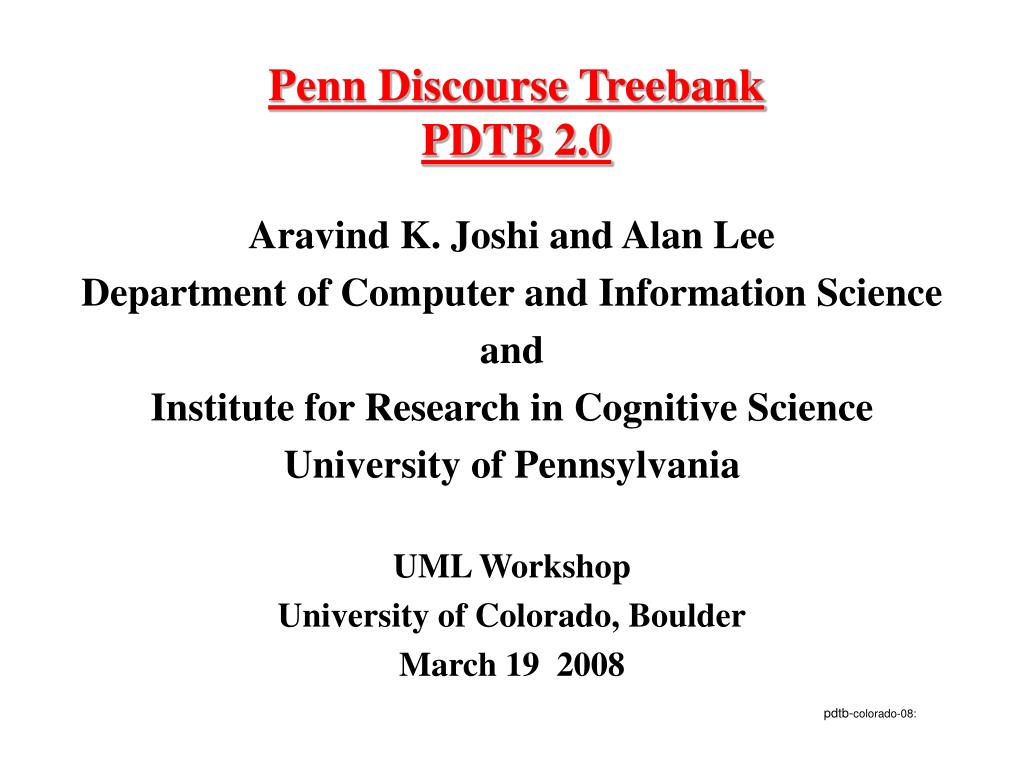 Penn Discourse Treebank
PDTB 2.0

Aravind K. Joshi and Alan Lee
Department of Computer and Information Science
and
Institute for Research in Cognitive Science
University of Pennsylvania

UML Workshop
University of Colorado, Boulder
March 19 2008

pdtb-colorado-08: